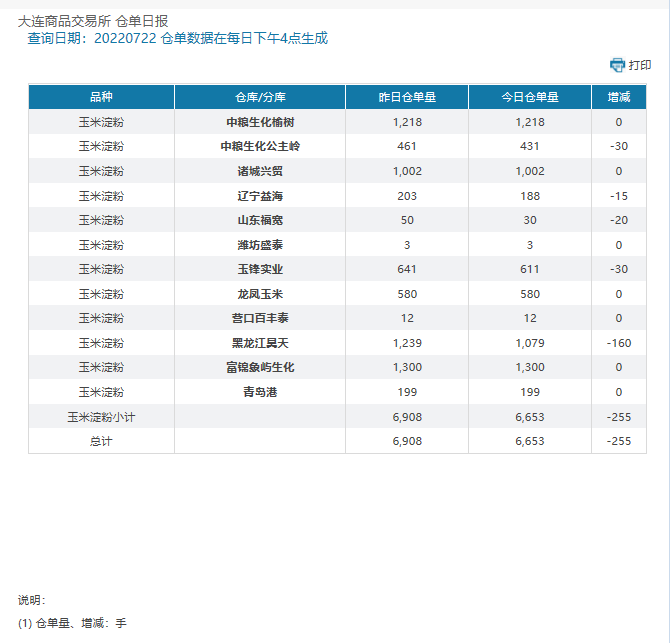 大连商品交易所 仓单日报
查询日期：20220722 仓单数据在每日下午4点生成

打印

| 品种 | 仓库/分库 | 昨日仓单量 | 今日仓单量 | 增减 |
|---|---|---|---|---|
| 玉米淀粉 | 中粮生化榆树 | 1,218 | 1,218 | 0 |
| 玉米淀粉 | 中粮生化公主岭 | 461 | 431 | -30 |
| 玉米淀粉 | 诸城兴贸 | 1,002 | 1,002 | 0 |
| 玉米淀粉 | 辽宁益海 | 203 | 188 | -15 |
| 玉米淀粉 | 山东福宽 | 50 | 30 | -20 |
| 玉米淀粉 | 潍坊盛泰 | 3 | 3 | 0 |
| 玉米淀粉 | 玉锋实业 | 641 | 611 | -30 |
| 玉米淀粉 | 龙凤玉米 | 580 | 580 | 0 |
| 玉米淀粉 | 营口百丰泰 | 12 | 12 | 0 |
| 玉米淀粉 | 黑龙江昊天 | 1,239 | 1,079 | -160 |
| 玉米淀粉 | 富锦象屿生化 | 1,300 | 1,300 | 0 |
| 玉米淀粉 | 青岛港 | 199 | 199 | 0 |
| 玉米淀粉小计 | | 6,908 | 6,653 | -255 |
| 总计 | | 6,908 | 6,653 | -255 |

说明：
(1) 仓单量、增减：手